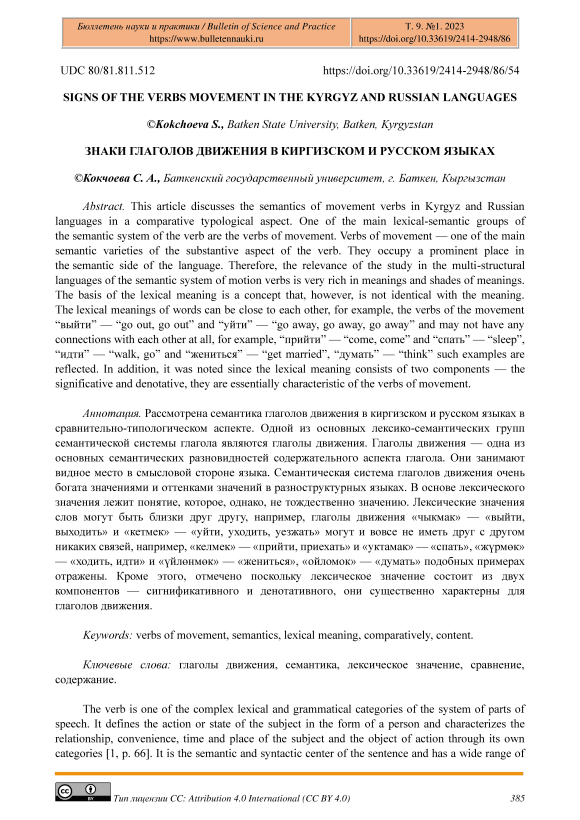 Бюллетень науки и практики / Bulletin of Science and Practice
https://www.bulletennauki.ru

Т. 9. №1. 2023
https://doi.org/10.33619/2414-2948/86

UDC 80/81.811.512

https://doi.org/10.33619/2414-2948/86/54

SIGNS OF THE VERBS MOVEMENT IN THE KYRGYZ AND RUSSIAN LANGUAGES

©Kokchoeva S., Batken State University, Batken, Kyrgyzstan

ЗНАКИ ГЛАГОЛОВ ДВИЖЕНИЯ В КИРГИЗСКОМ И РУССКОМ ЯЗЫКАХ

©Кокчоева С. А., Баткенский государственный университет, г. Баткен, Кыргызстан

Abstract. This article discusses the semantics of movement verbs in Kyrgyz and Russian languages in a comparative typological aspect. One of the main lexical-semantic groups of the semantic system of the verb are the verbs of movement. Verbs of movement — one of the main semantic varieties of the substantive aspect of the verb. They occupy a prominent place in the semantic side of the language. Therefore, the relevance of the study in the multi-structural languages of the semantic system of motion verbs is very rich in meanings and shades of meanings. The basis of the lexical meaning is a concept that, however, is not identical with the meaning. The lexical meanings of words can be close to each other, for example, the verbs of the movement “выйти” — “go out, go out” and “уйти” — “go away, go away, go away” and may not have any connections with each other at all, for example, “прийти” — “come, come” and “спать” — “sleep”, “идти” — “walk, go” and “жениться” — “get married”, “думать” — “think” such examples are reflected. In addition, it was noted since the lexical meaning consists of two components — the significative and denotative, they are essentially characteristic of the verbs of movement.

Аннотация. Рассмотрена семантика глаголов движения в киргизском и русском языках в сравнительно-типологическом аспекте. Одной из основных лексико-семантических групп семантической системы глагола являются глаголы движения. Глаголы движения — одна из основных семантических разновидностей содержательного аспекта глагола. Они занимают видное место в смысловой стороне языка. Семантическая система глаголов движения очень богата значениями и оттенками значений в разноструктурных языках. В основе лексического значения лежит понятие, которое, однако, не тождественно значению. Лексические значения слов могут быть близки друг другу, например, глаголы движения «чыкмак» — «выйти, выходить» и «кетмек» — «уйти, уходить, уезжать» могут и вовсе не иметь друг с другом никаких связей, например, «келмек» — «прийти, приехать» и «уктамак» — «спать», «жүрмөк» — «ходить, идти» и «үйлөнмөк» — «жениться», «ойломок» — «думать» подобных примерах отражены. Кроме этого, отмечено поскольку лексическое значение состоит из двух компонентов — сигнификативного и денотативного, они существенно характерны для глаголов движения.

Keywords: verbs of movement, semantics, lexical meaning, comparatively, content.

Ключевые слова: глаголы движения, семантика, лексическое значение, сравнение, содержание.

The verb is one of the complex lexical and grammatical categories of the system of parts of speech. It defines the action or state of the subject in the form of a person and characterizes the relationship, convenience, time and place of the subject and the object of action through its own categories [1, p. 66]. It is the semantic and syntactic center of the sentence and has a wide range of

Тип лицензии CC: Attribution 4.0 International (CC BY 4.0)

385